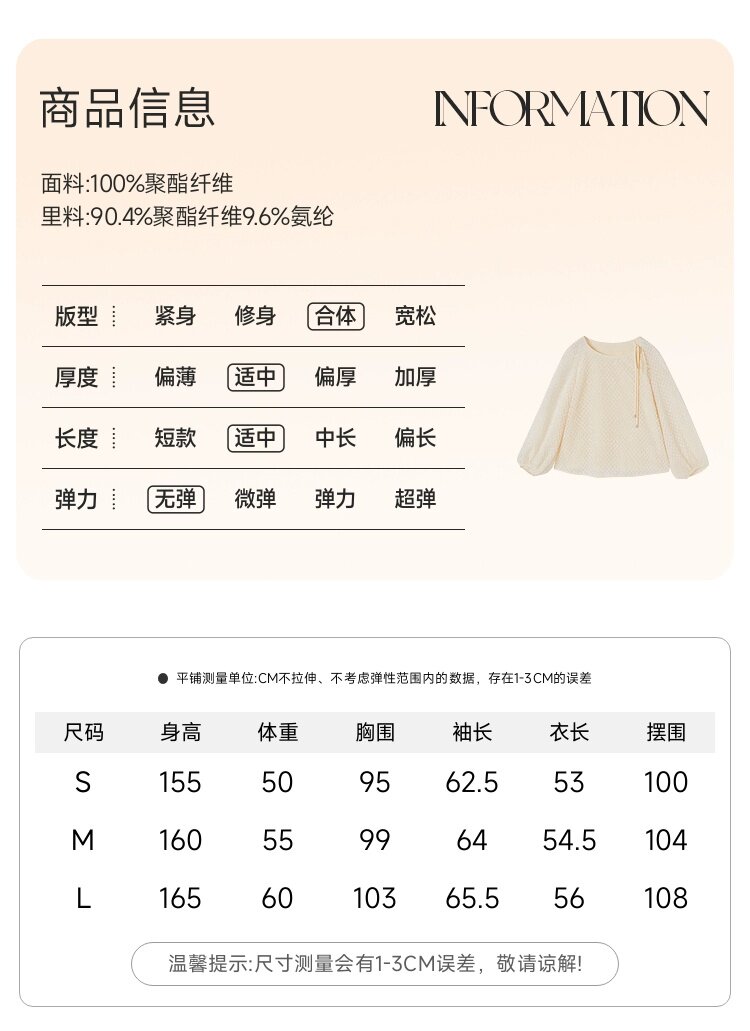 商品信息

INFORMATION

面料:100%聚酯纤维
里料:90.4%聚酯纤维9.6%氨纶

| 版型 | 紧身 | 修身 | 合体 | 宽松 |
|---|---|---|---|---|
| 厚度 | 偏薄 | 适中 | 偏厚 | 加厚 |
| 长度 | 短款 | 适中 | 中长 | 偏长 |
| 弹力 | 无弹 | 微弹 | 弹力 | 超弹 |

● 平铺测量单位:CM不拉伸、不考虑弹性范围内的数据，存在1-3CM的误差

| 尺码 | 身高 | 体重 | 胸围 | 袖长 | 衣长 | 摆围 |
|---|---|---|---|---|---|---|
| S | 155 | 50 | 95 | 62.5 | 53 | 100 |
| M | 160 | 55 | 99 | 64 | 54.5 | 104 |
| L | 165 | 60 | 103 | 65.5 | 56 | 108 |

温馨提示:尺寸测量会有1-3CM误差，敬请谅解!